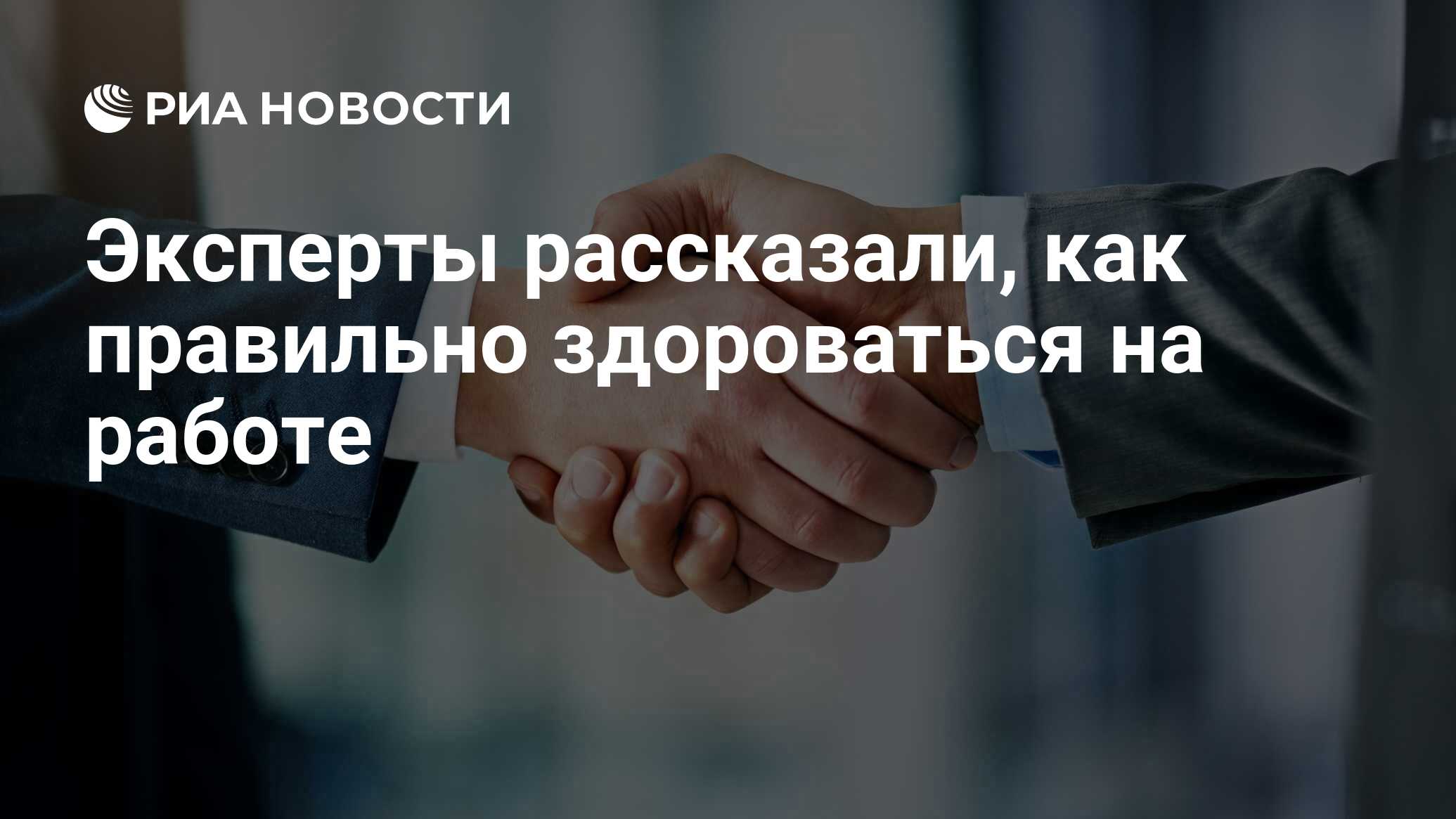 РИА НОВОСТИ

Эксперты рассказали, как правильно здороваться на работе